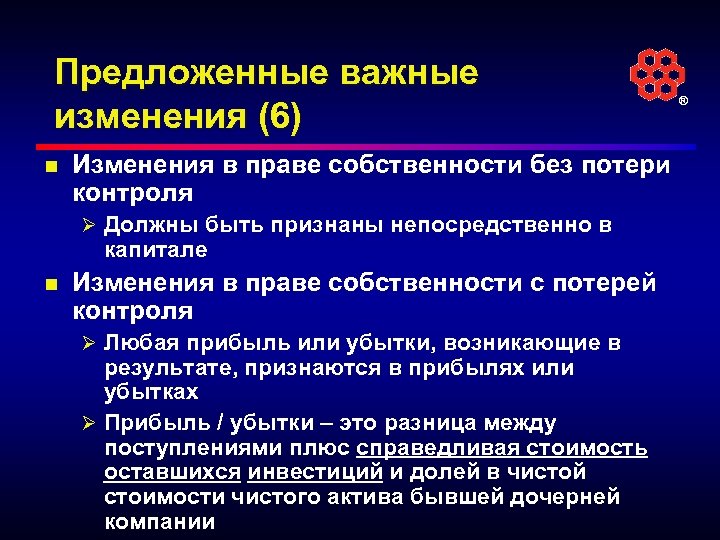 Предложенные важные изменения (6)

®

■ Изменения в праве собственности без потери контроля

➢ Должны быть признаны непосредственно в капитале

■ Изменения в праве собственности с потерей контроля

➢ Любая прибыль или убытки, возникающие в результате, признаются в прибылях или убытках

➢ Прибыль / убытки – это разница между поступлениями плюс справедливая стоимость оставшихся инвестиций и долей в чистой стоимости чистого актива бывшей дочерней компании